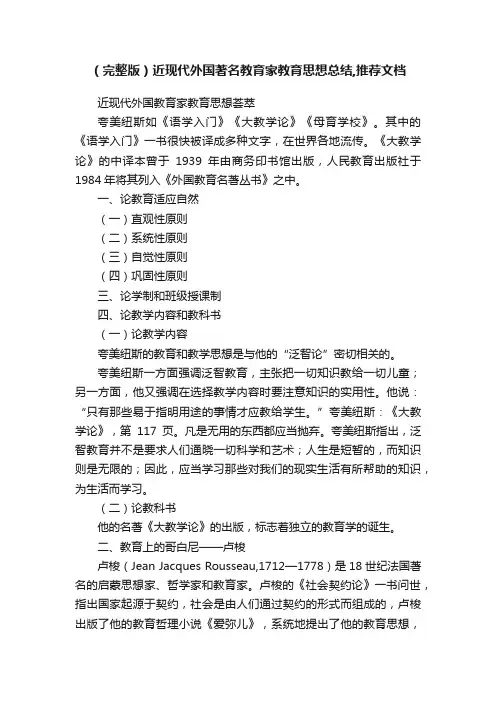 （完整版）近现代外国著名教育家教育思想总结,推荐文档

近现代外国教育家教育思想荟萃

夸美纽斯如《语学入门》《大教学论》《母育学校》。其中的《语学入门》一书很快被译成多种文字，在世界各地流传。《大教学论》的中译本曾于 1939 年由商务印书馆出版，人民教育出版社于 1984 年将其列入《外国教育名著丛书》之中。

一、论教育适应自然

（一）直观性原则

（二）系统性原则

（三）自觉性原则

（四）巩固性原则

三、论学制和班级授课制

四、论教学内容和教科书

（一）论教学内容

夸美纽斯的教育和教学思想是与他的“泛智论”密切相关的。

夸美纽斯一方面强调泛智教育，主张把一切知识教给一切儿童；另一方面，他又强调在选择教学内容时要注意知识的实用性。他说：“只有那些易于指明用途的事情才应教给学生。”夸美纽斯：《大教学论》，第 117 页。凡是无用的东西都应当抛弃。夸美纽斯指出，泛智教育并不是要求人们通晓一切科学和艺术；人生是短暂的，而知识则是无限的；因此，应当学习那些对我们的现实生活有所帮助的知识，为生活而学习。

（二）论教科书

他的名著《大教学论》的出版，标志着独立的教育学的诞生。

二、教育上的哥白尼——卢梭

卢梭（Jean Jacques Rousseau,1712—1778）是 18 世纪法国著名的启蒙思想家、哲学家和教育家。卢梭的《社会契约论》一书问世，指出国家起源于契约，社会是由人们通过契约的形式而组成的，卢梭出版了他的教育哲理小说《爱弥儿》，系统地提出了他的教育思想，